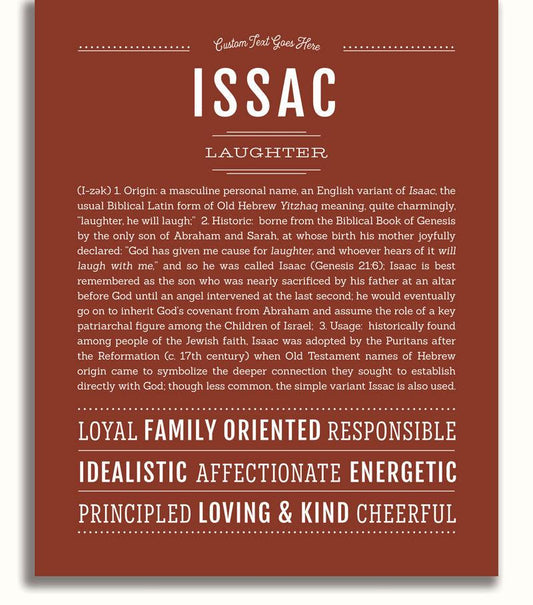 Custom Text Goes Here

ISSAC

LAUGHTER

(I-zək) 1. Origin: a masculine personal name, an English variant of Isaac, the usual Biblical Latin form of Old Hebrew Yitzhaq meaning, quite charmingly, "laughter, he will laugh;" 2. Historic: borne from the Biblical Book of Genesis by the only son of Abraham and Sarah, at whose birth his mother joyfully declared: "God has given me cause for laughter, and whoever hears of it will laugh with me," and so he was called Isaac (Genesis 21:6); Isaac is best remembered as the son who was nearly sacrificed by his father at an altar before God until an angel intervened at the last second; he would eventually go on to inherit God's covenant from Abraham and assume the role of a key patriarchal figure among the Children of Israel; 3. Usage: historically found among people of the Jewish faith, Isaac was adopted by the Puritans after the Reformation (c. 17th century) when Old Testament names of Hebrew origin came to symbolize the deeper connection they sought to establish directly with God; though less common, the simple variant Issac is also used.

LOYAL FAMILY ORIENTED RESPONSIBLE

IDEALISTIC AFFECTIONATE ENERGETIC

PRINCIPLED LOVING & KIND CHEERFUL